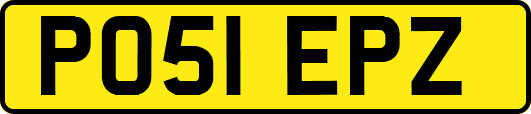 PO51 EPZ